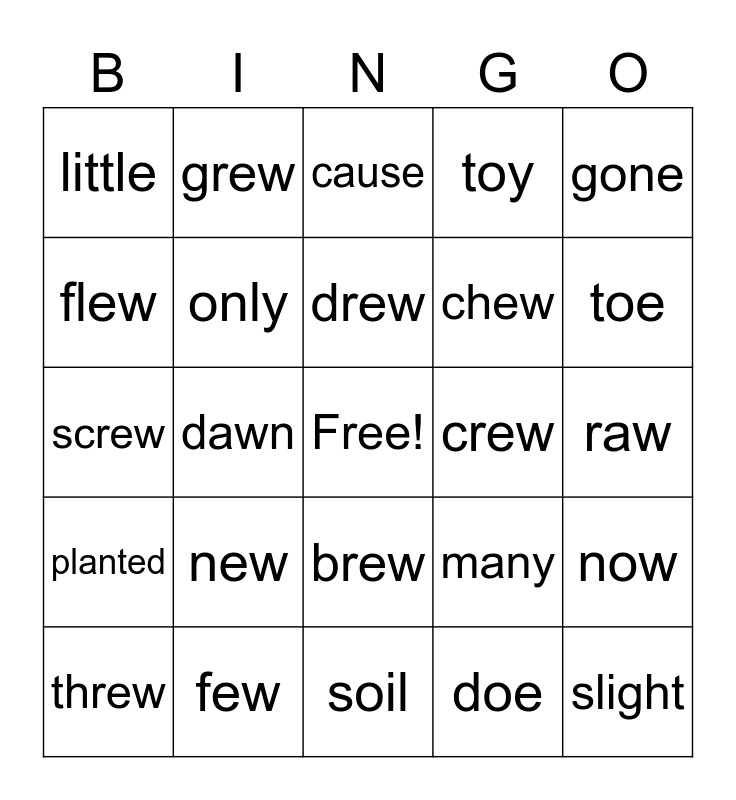 | B | I | N | G | O |
|---|---|---|---|---|
| little | grew | cause | toy | gone |
| flew | only | drew | chew | toe |
| screw | dawn | Free! | crew | raw |
| planted | new | brew | many | now |
| threw | few | soil | doe | slight |